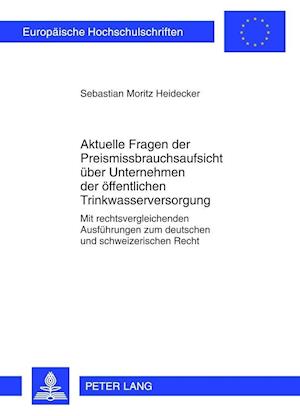 Europäische Hochschulschriften

Sebastian Moritz Heidecker

Aktuelle Fragen der Preismissbrauchsaufsicht über Unternehmen der öffentlichen Trinkwasserversorgung

Mit rechtsvergleichenden Ausführungen zum deutschen und schweizerischen Recht

PETER LANG